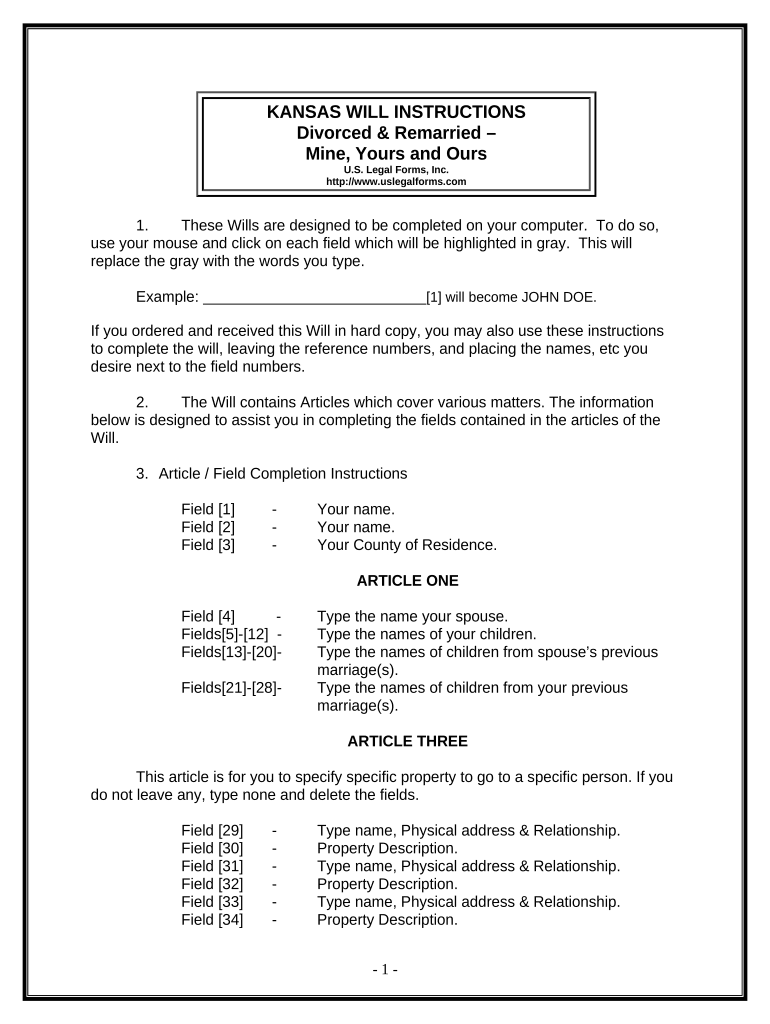 KANSAS WILL INSTRUCTIONS
Divorced & Remarried –
Mine, Yours and Ours
U.S. Legal Forms, Inc.
http://www.uslegalforms.com

1. These Wills are designed to be completed on your computer. To do so, use your mouse and click on each field which will be highlighted in gray. This will replace the gray with the words you type.

Example: ___________________________[1] will become JOHN DOE.

If you ordered and received this Will in hard copy, you may also use these instructions to complete the will, leaving the reference numbers, and placing the names, etc you desire next to the field numbers.

2. The Will contains Articles which cover various matters. The information below is designed to assist you in completing the fields contained in the articles of the Will.

3. Article / Field Completion Instructions

Field [1] - Your name.
Field [2] - Your name.
Field [3] - Your County of Residence.

ARTICLE ONE

Field [4] - Type the name your spouse.
Fields[5]-[12] - Type the names of your children.
Fields[13]-[20]- Type the names of children from spouse's previous marriage(s).
Fields[21]-[28]- Type the names of children from your previous marriage(s).

ARTICLE THREE

This article is for you to specify specific property to go to a specific person. If you do not leave any, type none and delete the fields.

Field [29] - Type name, Physical address & Relationship.
Field [30] - Property Description.
Field [31] - Type name, Physical address & Relationship.
Field [32] - Property Description.
Field [33] - Type name, Physical address & Relationship.
Field [34] - Property Description.

- 1 -